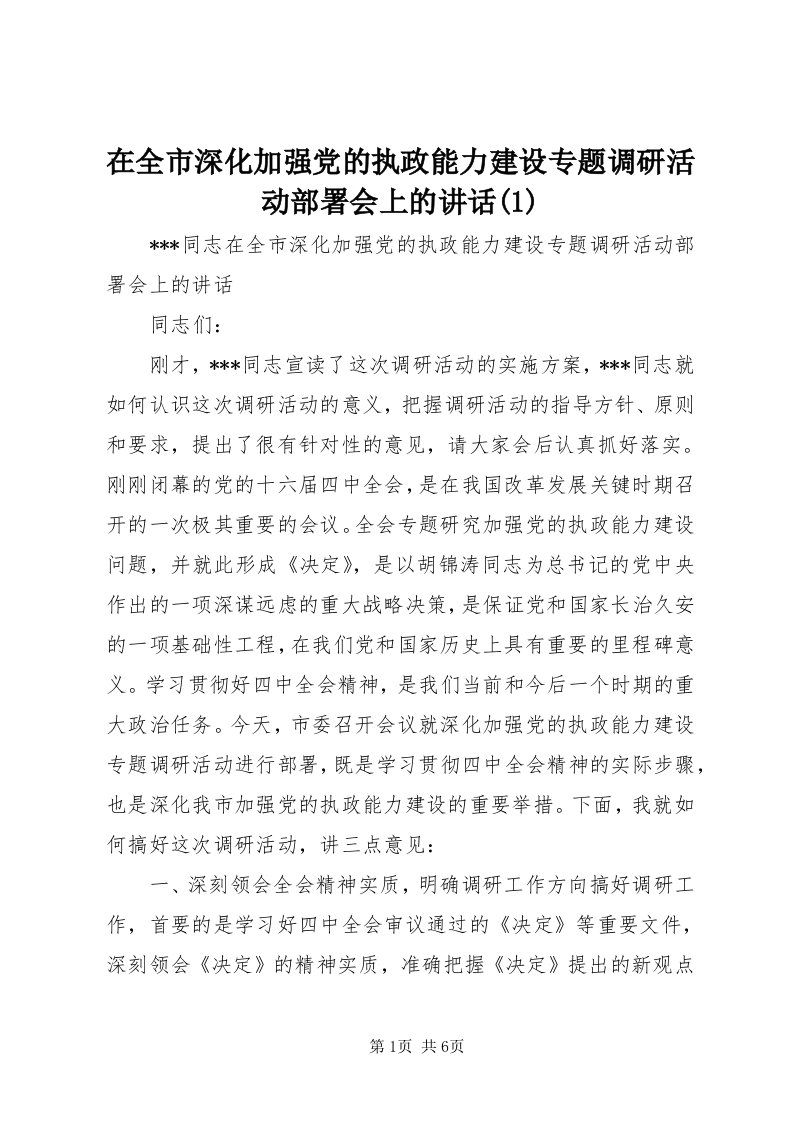 在全市深化加强党的执政能力建设专题调研活动部署会上的讲话(1)

***同志在全市深化加强党的执政能力建设专题调研活动部署会上的讲话

同志们：

刚才，***同志宣读了这次调研活动的实施方案，***同志就如何认识这次调研活动的意义，把握调研活动的指导方针、原则和要求，提出了很有针对性的意见，请大家会后认真抓好落实。刚刚闭幕的党的十六届四中全会，是在我国改革发展关键时期召开的一次极其重要的会议。全会专题研究加强党的执政能力建设问题，并就此形成《决定》，是以胡锦涛同志为总书记的党中央作出的一项深谋远虑的重大战略决策，是保证党和国家长治久安的一项基础性工程，在我们党和国家历史上具有重要的里程碑意义。学习贯彻好四中全会精神，是我们当前和今后一个时期的重大政治任务。今天，市委召开会议就深化加强党的执政能力建设专题调研活动进行部署，既是学习贯彻四中全会精神的实际步骤，也是深化我市加强党的执政能力建设的重要举措。下面，我就如何搞好这次调研活动，讲三点意见：

一、深刻领会全会精神实质，明确调研工作方向搞好调研工作，首要的是学习好四中全会审议通过的《决定》等重要文件，深刻领会《决定》的精神实质，准确把握《决定》提出的新观点

第1页 共6页